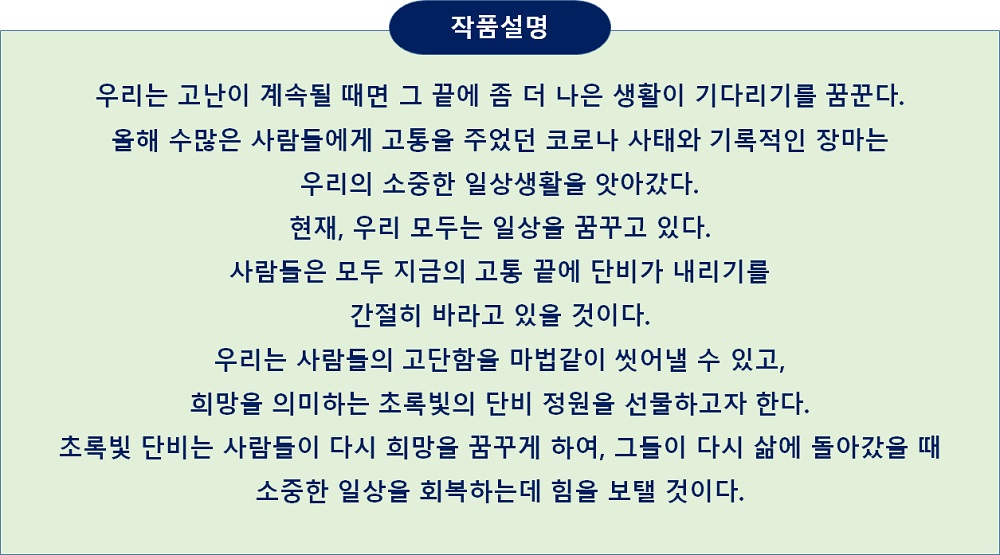 작품설명

우리는 고난이 계속될 때면 그 끝에 좀 더 나은 생활이 기다리기를 꿈꾼다.
올해 수많은 사람들에게 고통을 주었던 코로나 사태와 기록적인 장마는
우리의 소중한 일상생활을 앗아갔다.
현재, 우리 모두는 일상을 꿈꾸고 있다.
사람들은 모두 지금의 고통 끝에 단비가 내리기를
간절히 바라고 있을 것이다.
우리는 사람들의 고단함을 마법같이 씻어낼 수 있고,
희망을 의미하는 초록빛의 단비 정원을 선물하고자 한다.
초록빛 단비는 사람들이 다시 희망을 꿈꾸게 하여, 그들이 다시 삶에 돌아갔을 때
소중한 일상을 회복하는데 힘을 보탤 것이다.